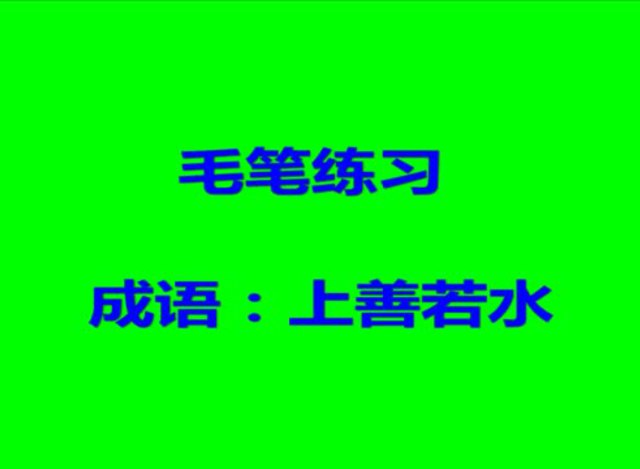 毛笔练习

成语：上善若水